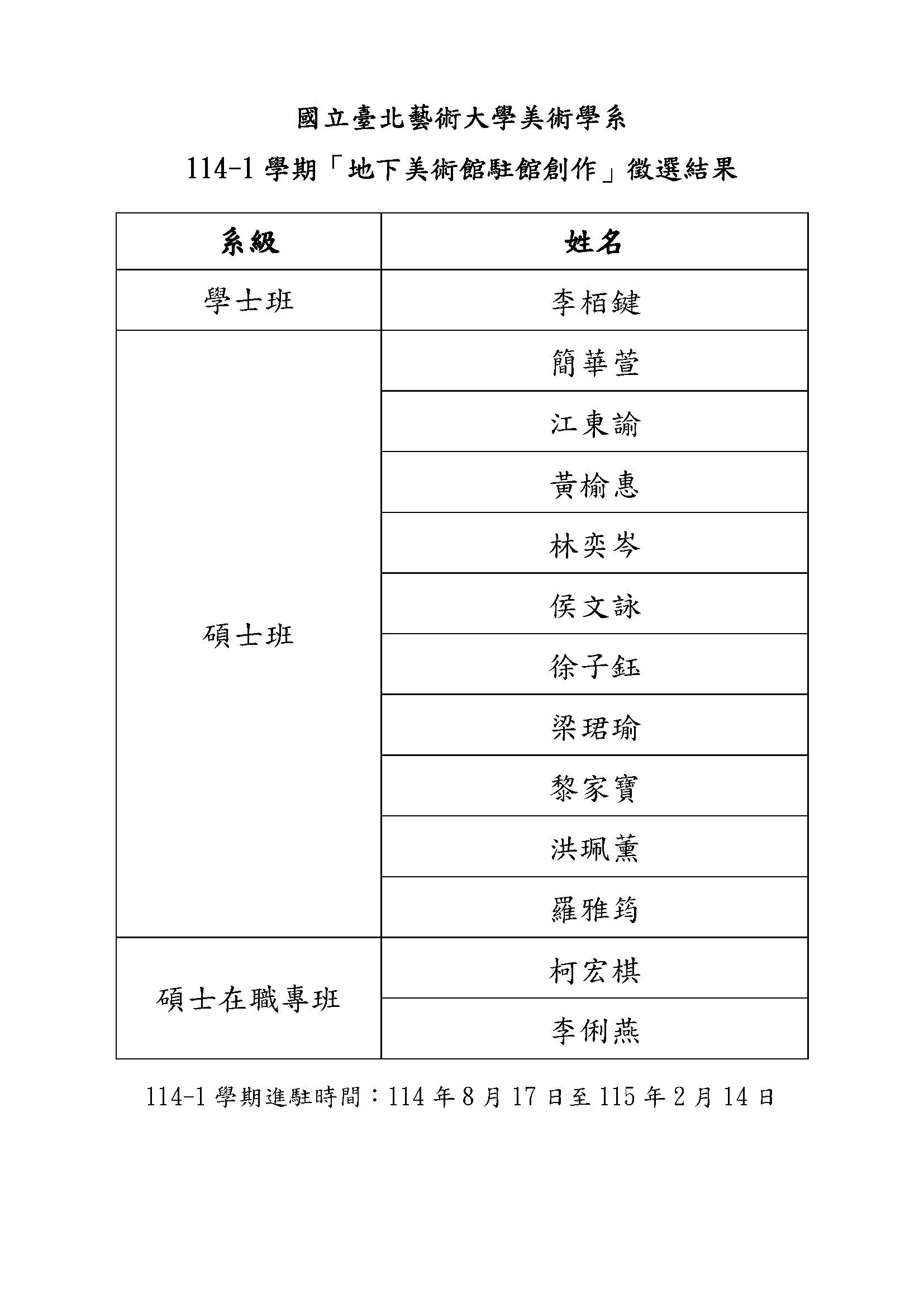 國立臺北藝術大學美術學系

114-1 學期「地下美術館駐館創作」徵選結果

| 系級 | 姓名 |
|---|---|
| 學士班 | 李栢鍵 |
| 碩士班 | 簡華萱 |
| | 江東諭 |
| | 黃榆惠 |
| | 林奕岑 |
| | 侯文詠 |
| | 徐子鈺 |
| | 梁珺瑜 |
| | 黎家寶 |
| | 洪珮薰 |
| | 羅雅筠 |
| 碩士在職專班 | 柯宏棋 |
| | 李俐燕 |

114-1 學期進駐時間：114 年 8 月 17 日至 115 年 2 月 14 日